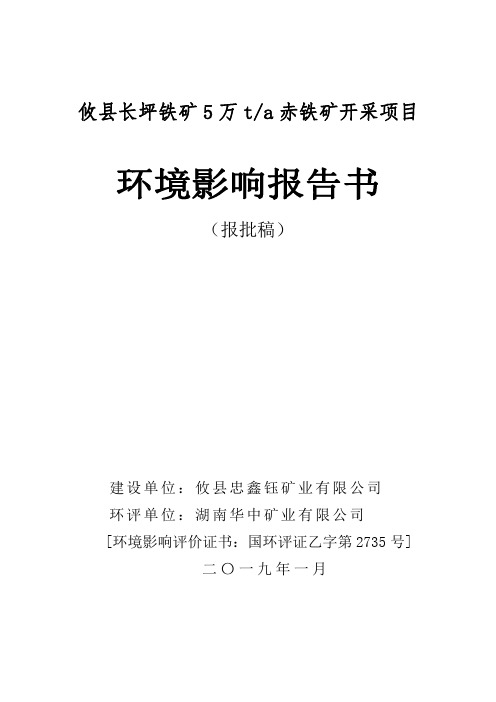 攸县长坪铁矿 5 万 t/a 赤铁矿开采项目

环境影响报告书

（报批稿）

建设单位：攸县忠鑫钰矿业有限公司

环评单位：湖南华中矿业有限公司

[环境影响评价证书：国环评证乙字第 2735 号]

二〇一九年一月